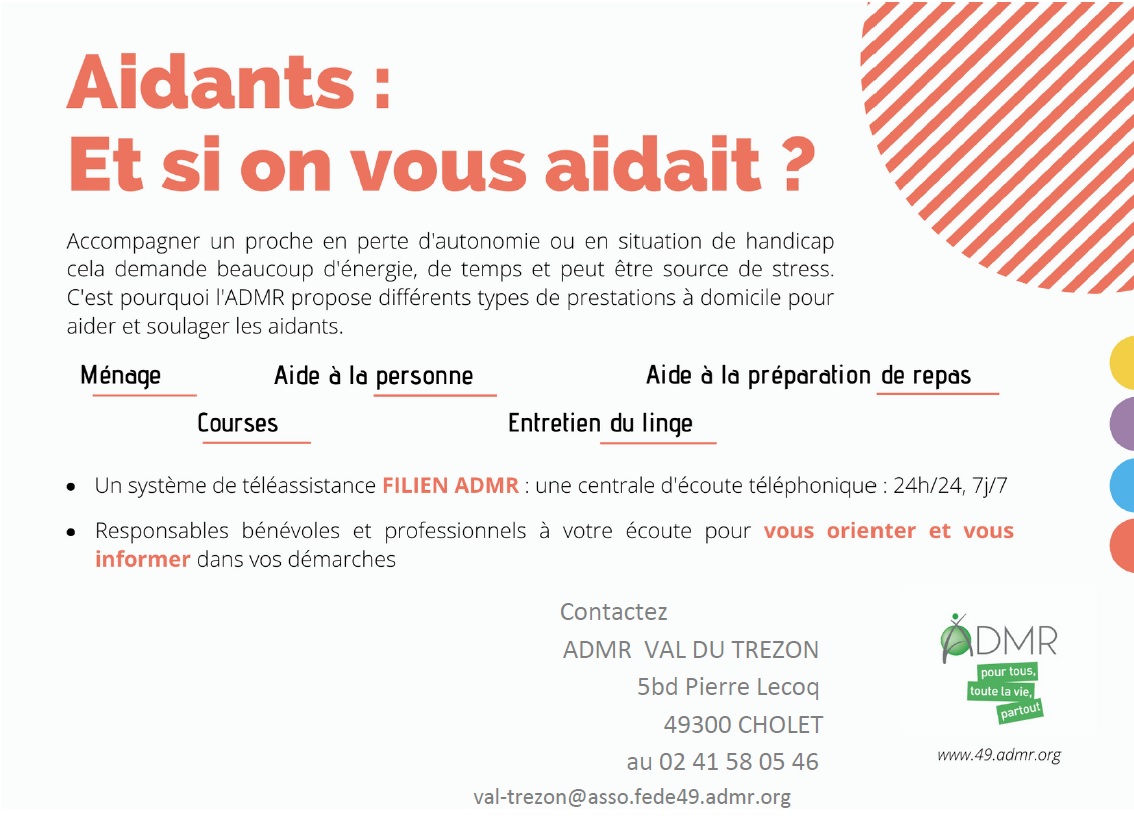 Aidants :
Et si on vous aidait ?

Accompagner un proche en perte d'autonomie ou en situation de handicap cela demande beaucoup d'énergie, de temps et peut être source de stress. C'est pourquoi l'ADMR propose différents types de prestations à domicile pour aider et soulager les aidants.

Ménage

Aide à la personne

Aide à la préparation de repas

Courses

Entretien du linge

• Un système de téléassistance FILIEN ADMR : une centrale d'écoute téléphonique : 24h/24, 7j/7

• Responsables bénévoles et professionnels à votre écoute pour vous orienter et vous informer dans vos démarches

Contactez
ADMR VAL DU TREZON
5bd Pierre Lecoq
49300 CHOLET
au 02 41 58 05 46
val-trezon@asso.fede49.admr.org

ADMR
pour tous,
toute la vie,
partout

www.49.admr.org